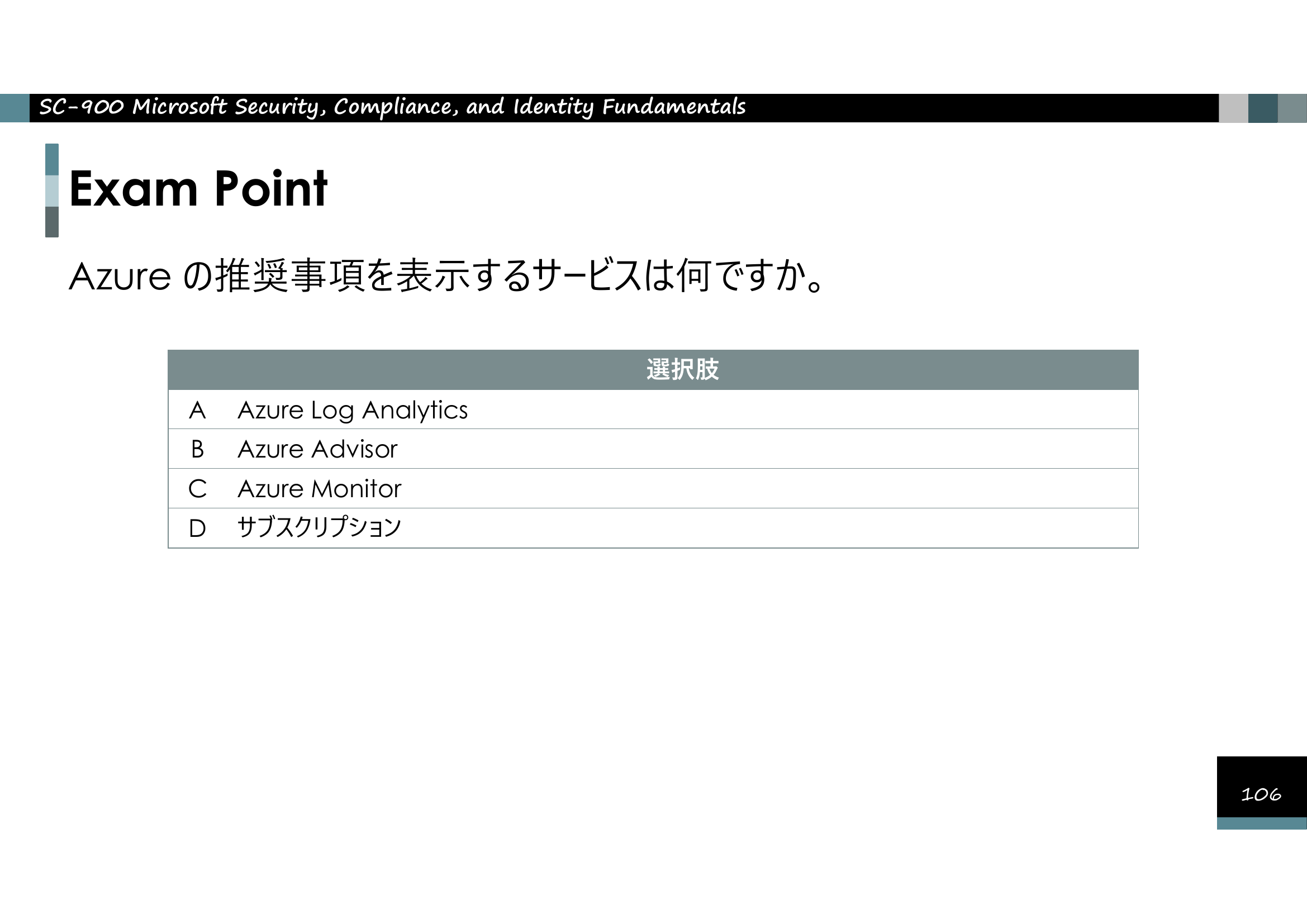 SC-900 Microsoft Security, Compliance, and Identity Fundamentals

Exam Point

Azureの推奨事項を表示するサービスは何ですか。

| 選択肢 | |
|---|---|
| A | Azure Log Analytics |
| B | Azure Advisor |
| C | Azure Monitor |
| D | サブスクリプション |

106